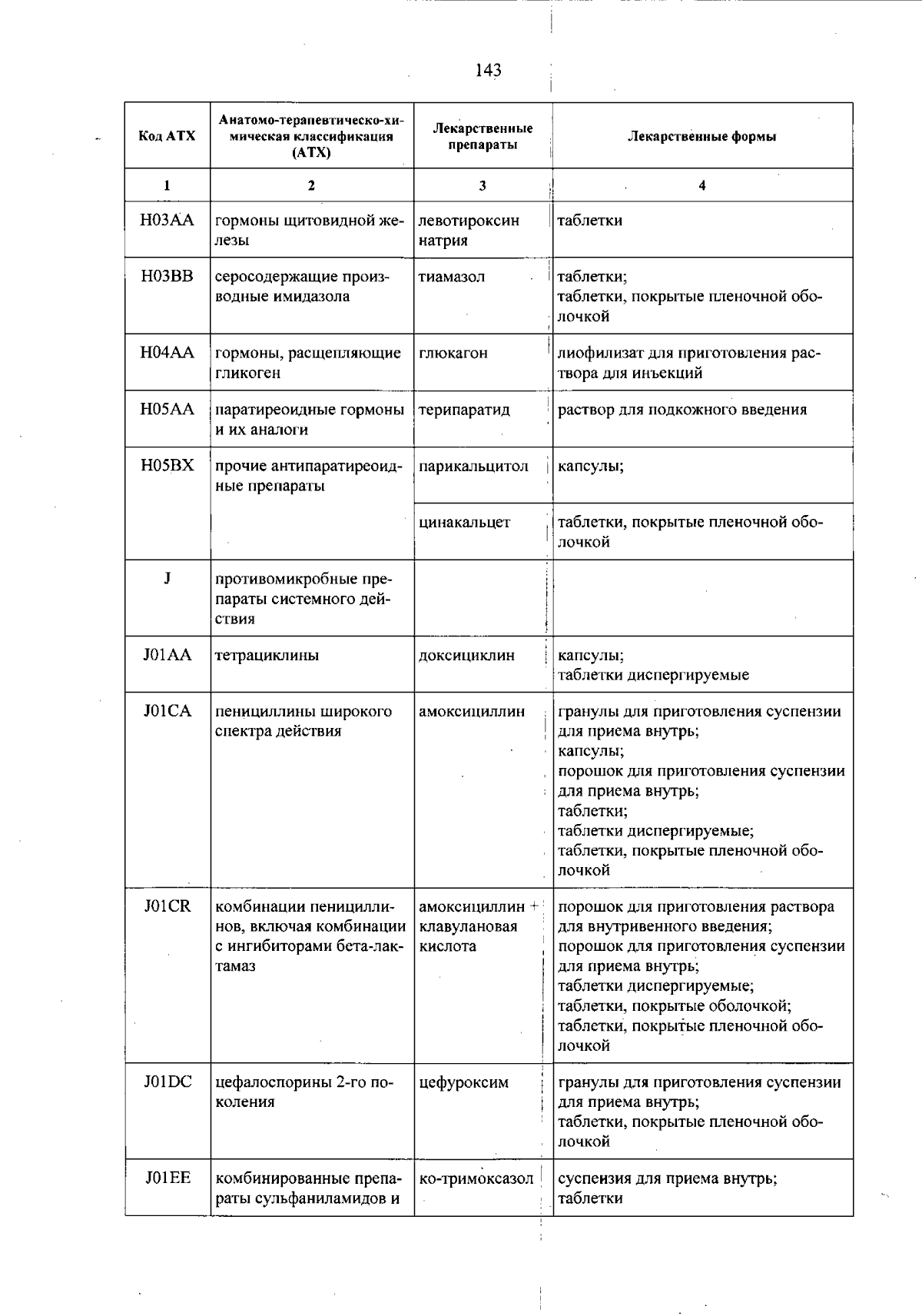 143

| Код АТХ | Анатомо-терапевтическо-химическая классификация (АТХ) | Лекарственные препараты | Лекарственные формы |
|---|---|---|---|
| 1 | 2 | 3 | 4 |
| H03AA | гормоны щитовидной железы | левотироксин натрия | таблетки |
| H03BB | серосодержащие производные имидазола | тиамазол | таблетки; таблетки, покрытые пленочной оболочкой |
| H04AA | гормоны, расщепляющие гликоген | глюкагон | лиофилизат для приготовления раствора для инъекций |
| H05AA | паратиреоидные гормоны и их аналоги | терипаратид | раствор для подкожного введения |
| H05BX | прочие антипаратиреоидные препараты | парикальцитол | капсулы; |
| | | цинакальцет | таблетки, покрытые пленочной оболочкой |
| J | противомикробные препараты системного действия | | |
| J01AA | тетрациклины | доксициклин | капсулы; таблетки диспергируемые |
| J01CA | пенициллины широкого спектра действия | амоксициллин | гранулы для приготовления суспензии для приема внутрь; капсулы; порошок для приготовления суспензии для приема внутрь; таблетки; таблетки диспергируемые; таблетки, покрытые пленочной оболочкой |
| J01CR | комбинации пенициллинов, включая комбинации с ингибиторами бета-лактамаз | амоксициллин + клавулановая кислота | порошок для приготовления раствора для внутривенного введения; порошок для приготовления суспензии для приема внутрь; таблетки диспергируемые; таблетки, покрытые оболочкой; таблетки, покрытые пленочной оболочкой |
| J01DC | цефалоспорины 2-го поколения | цефуроксим | гранулы для приготовления суспензии для приема внутрь; таблетки, покрытые пленочной оболочкой |
| J01EE | комбинированные препараты сульфаниламидов и | ко-тримоксазол | суспензия для приема внутрь; таблетки |